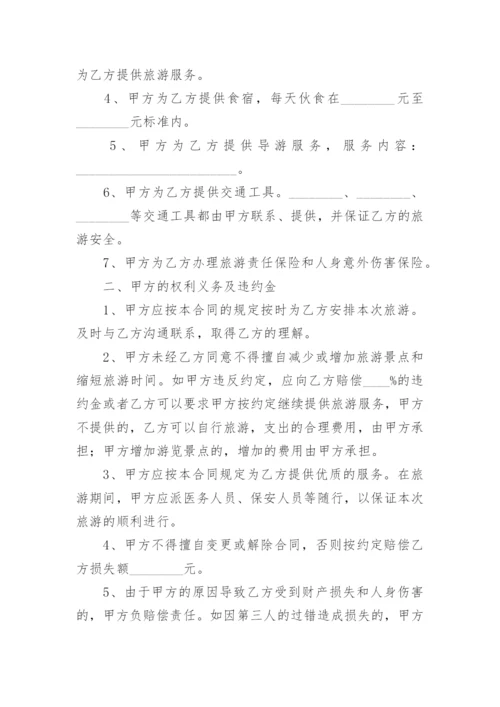 为乙方提供旅游服务。

4、甲方为乙方提供食宿，每天伙食在________元至________元标准内。

5、甲方为乙方提供导游服务，服务内容：________________________。

6、甲方为乙方提供交通工具。________、________、________等交通工具都由甲方联系、提供，并保证乙方的旅游安全。

7、甲方为乙方办理旅游责任保险和人身意外伤害保险。

二、甲方的权利义务及违约金

1、甲方应按本合同的规定按时为乙方安排本次旅游。及时与乙方沟通联系，取得乙方的理解。

2、甲方未经乙方同意不得擅自减少或增加旅游景点和缩短旅游时间。如甲方违反约定，应向乙方赔偿____%的违约金或者乙方可以要求甲方按约定继续提供旅游服务，甲方不提供的，乙方可以自行旅游，支出的合理费用，由甲方承担；甲方增加游览景点的，增加的费用由甲方承担。

3、甲方应按本合同规定为乙方提供优质的服务。在旅游期间，甲方应派医务人员、保安人员等随行，以保证本次旅游的顺利进行。

4、甲方不得擅自变更或解除合同，否则按约定赔偿乙方损失额________元。

5、由于甲方的原因导致乙方受到财产损失和人身伤害的，甲方负赔偿责任。如因第三人的过错造成损失的，甲方